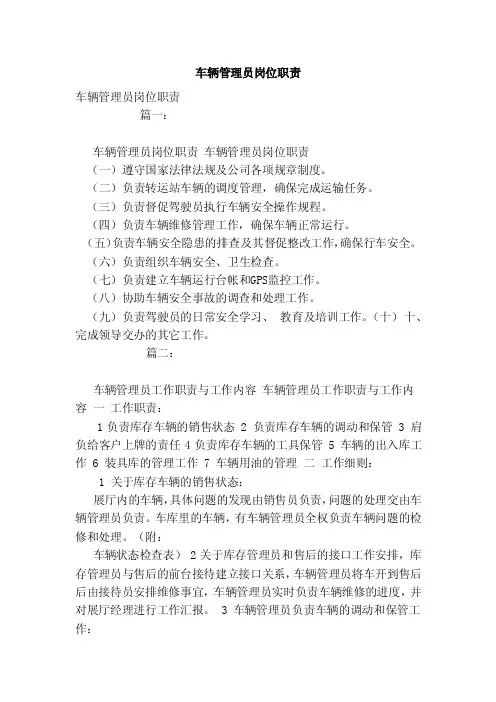 车辆管理员岗位职责

车辆管理员岗位职责

篇一：

车辆管理员岗位职责 车辆管理员岗位职责

（一）遵守国家法律法规及公司各项规章制度。

（二）负责转运站车辆的调度管理，确保完成运输任务。

（三）负责督促驾驶员执行车辆安全操作规程。

（四）负责车辆维修管理工作，确保车辆正常运行。

（五)负责车辆安全隐患的排查及其督促整改工作,确保行车安全。

（六）负责组织车辆安全、卫生检查。

（七）负责建立车辆运行台帐和GPS监控工作。

（八）协助车辆安全事故的调查和处理工作。

（九）负责驾驶员的日常安全学习、 教育及培训工作。（十）十、完成领导交办的其它工作。

篇二：

车辆管理员工作职责与工作内容 车辆管理员工作职责与工作内容 一 工作职责：

1 负责库存车辆的销售状态 2 负责库存车辆的调动和保管 3 肩负给客户上牌的责任 4 负责库存车辆的工具保管 5 车辆的出入库工作 6 装具库的管理工作 7 车辆用油的管理 二 工作细则：

1 关于库存车辆的销售状态：

展厅内的车辆，具体问题的发现由销售员负责，问题的处理交由车辆管理员负责。车库里的车辆，有车辆管理员全权负责车辆问题的检修和处理。（附：

车辆状态检查表） 2 关于库存管理员和售后的接口工作安排，库存管理员与售后的前台接待建立接口关系，车辆管理员将车开到售后后由接待员安排维修事宜，车辆管理员实时负责车辆维修的进度，并对展厅经理进行工作汇报。 3 车辆管理员负责车辆的调动和保管工作：